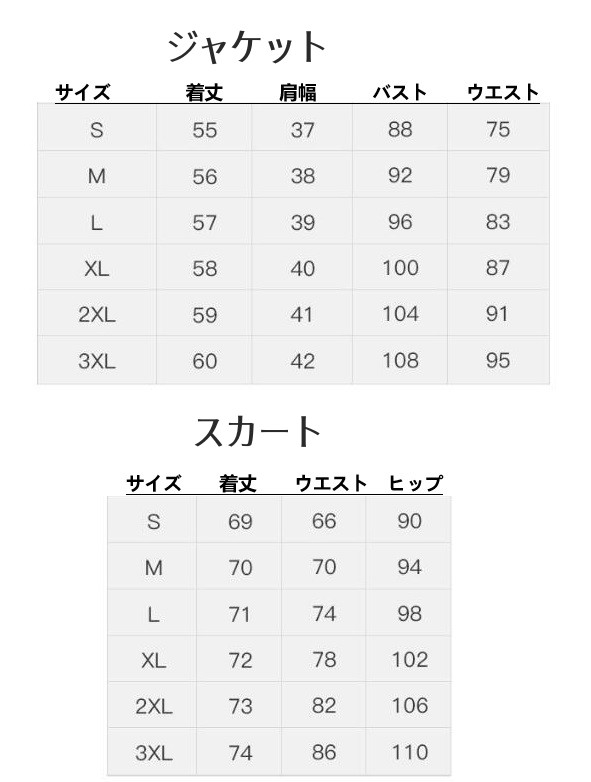 ジャケット

| サイズ | 着丈 | 肩幅 | バスト | ウエスト |
|---|---|---|---|---|
| S | 55 | 37 | 88 | 75 |
| M | 56 | 38 | 92 | 79 |
| L | 57 | 39 | 96 | 83 |
| XL | 58 | 40 | 100 | 87 |
| 2XL | 59 | 41 | 104 | 91 |
| 3XL | 60 | 42 | 108 | 95 |

スカート

| サイズ | 着丈 | ウエスト | ヒップ |
|---|---|---|---|
| S | 69 | 66 | 90 |
| M | 70 | 70 | 94 |
| L | 71 | 74 | 98 |
| XL | 72 | 78 | 102 |
| 2XL | 73 | 82 | 106 |
| 3XL | 74 | 86 | 110 |